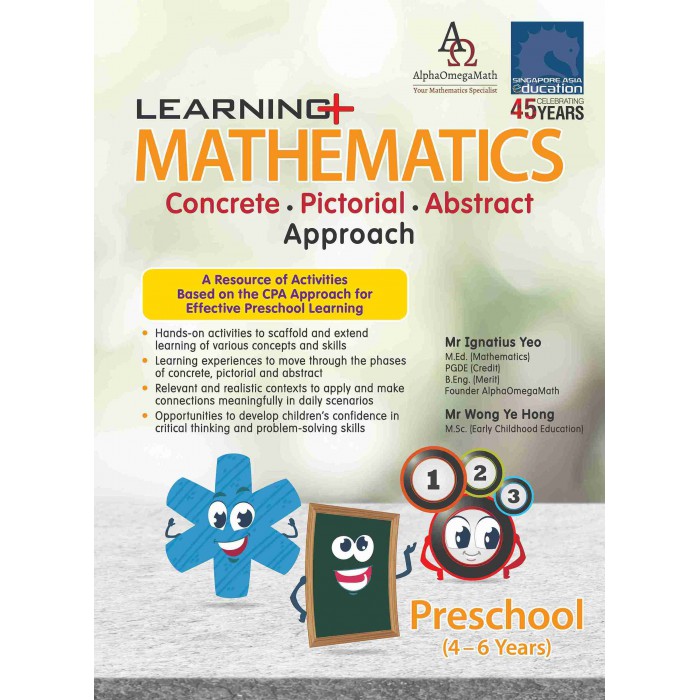 AΩ
AlphaOmegaMath
Your Mathematics Specialist

SINGAPORE ASIA education
CELEBRATING 45 YEARS

LEARNING+
MATHEMATICS
Concrete • Pictorial • Abstract
Approach

A Resource of Activities Based on the CPA Approach for Effective Preschool Learning

• Hands-on activities to scaffold and extend learning of various concepts and skills
• Learning experiences to move through the phases of concrete, pictorial and abstract
• Relevant and realistic contexts to apply and make connections meaningfully in daily scenarios
• Opportunities to develop children's confidence in critical thinking and problem-solving skills

Mr Ignatius Yeo
M.Ed. (Mathematics)
PGDE (Credit)
B.Eng. (Merit)
Founder AlphaOmegaMath

Mr Wong Ye Hong
M.Sc. (Early Childhood Education)

1
2
3

Preschool
(4 – 6 Years)